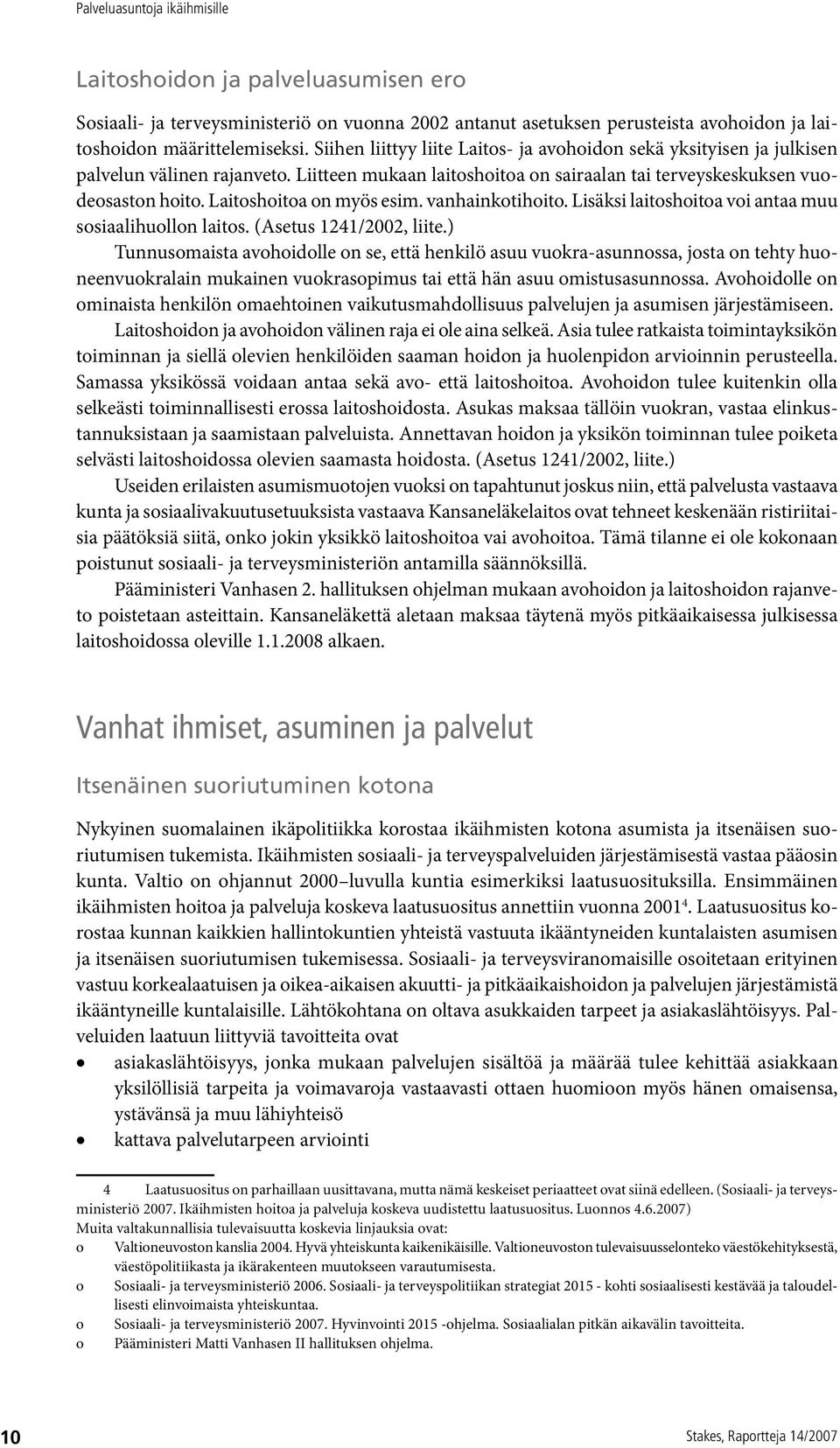 Palveluasuntoja ikäihmisille

Laitoshoidon ja palveluasumisen ero

Sosiaali- ja terveysministeriö on vuonna 2002 antanut asetuksen perusteista avohoidon ja laitoshoidon määrittelemiseksi. Siihen liittyy liite Laitos- ja avohoidon sekä yksityisen ja julkisen palvelun välinen rajanveto. Liitteen mukaan laitoshoitoa on sairaalan tai terveyskeskuksen vuodeosaston hoito. Laitoshoitoa on myös esim. vanhainkotihoito. Lisäksi laitoshoitoa voi antaa muu sosiaalihuollon laitos. (Asetus 1241/2002, liite.)

Tunnusomaista avohoidolle on se, että henkilö asuu vuokra-asunnossa, josta on tehty huoneenvuokralain mukainen vuokrasopimus tai että hän asuu omistusasunnossa. Avohoidolle on ominaista henkilön omaehtoinen vaikutusmahdollisuus palvelujen ja asumisen järjestämiseen.

Laitoshoidon ja avohoidon välinen raja ei ole aina selkeä. Asia tulee ratkaista toimintayksikön toiminnan ja siellä olevien henkilöiden saaman hoidon ja huolenpidon arvioinnin perusteella. Samassa yksikössä voidaan antaa sekä avo- että laitoshoitoa. Avohoidon tulee kuitenkin olla selkeästi toiminnallisesti erossa laitoshoidosta. Asukas maksaa tällöin vuokran, vastaa elinkustannuksistaan ja saamistaan palveluista. Annettavan hoidon ja yksikön toiminnan tulee poiketa selvästi laitoshoidossa olevien saamasta hoidosta. (Asetus 1241/2002, liite.)

Useiden erilaisten asumismuotojen vuoksi on tapahtunut joskus niin, että palvelusta vastaava kunta ja sosiaalivakuutusetuuksista vastaava Kansaneläkelaitos ovat tehneet keskenään ristiriitaisia päätöksiä siitä, onko jokin yksikkö laitoshoitoa vai avohoitoa. Tämä tilanne ei ole kokonaan poistunut sosiaali- ja terveysministeriön antamilla säännöksillä.

Pääministeri Vanhasen 2. hallituksen ohjelman mukaan avohoidon ja laitoshoidon rajanveto poistetaan asteittain. Kansaneläkettä aletaan maksaa täytenä myös pitkäaikaisessa julkisessa laitoshoidossa oleville 1.1.2008 alkaen.

Vanhat ihmiset, asuminen ja palvelut

Itsenäinen suoriutuminen kotona

Nykyinen suomalainen ikäpolitiikka korostaa ikäihmisten kotona asumista ja itsenäisen suoriutumisen tukemista. Ikäihmisten sosiaali- ja terveyspalveluiden järjestämisestä vastaa pääosin kunta. Valtio on ohjannut 2000–luvulla kuntia esimerkiksi laatusuosituksilla. Ensimmäinen ikäihmisten hoitoa ja palveluja koskeva laatusuositus annettiin vuonna 2001$^4$. Laatusuositus korostaa kunnan kaikkien hallintokuntien yhteistä vastuuta ikääntyneiden kuntalaisten asumisen ja itsenäisen suoriutumisen tukemisessa. Sosiaali- ja terveysviranomaisille osoitetaan erityinen vastuu korkealaatuisen ja oikea-aikaisen akuutti- ja pitkäaikaishoidon ja palvelujen järjestämistä ikääntyneille kuntalaisille. Lähtökohtana on oltava asukkaiden tarpeet ja asiakaslähtöisyys. Palveluiden laatuun liittyviä tavoitteita ovat

• asiakaslähtöisyys, jonka mukaan palvelujen sisältöä ja määrää tulee kehittää asiakkaan yksilöllisiä tarpeita ja voimavaroja vastaavasti ottaen huomioon myös hänen omaisensa, ystävänsä ja muu lähiyhteisö
• kattava palvelutarpeen arviointi

4 Laatusuositus on parhaillaan uusittavana, mutta nämä keskeiset periaatteet ovat siinä edelleen. (Sosiaali- ja terveysministeriö 2007. Ikäihmisten hoitoa ja palveluja koskeva uudistettu laatusuositus. Luonnos 4.6.2007)
Muita valtakunnallisia tulevaisuutta koskevia linjauksia ovat:
o Valtioneuvoston kanslia 2004. Hyvä yhteiskunta kaikenikäisille. Valtioneuvoston tulevaisuusselonteko väestökehityksestä, väestöpolitiikasta ja ikärakenteen muutokseen varautumisesta.
o Sosiaali- ja terveysministeriö 2006. Sosiaali- ja terveyspolitiikan strategiat 2015 - kohti sosiaalisesti kestävää ja taloudellisesti elinvoimaista yhteiskuntaa.
o Sosiaali- ja terveysministeriö 2007. Hyvinvointi 2015 -ohjelma. Sosiaalialan pitkän aikavälin tavoitteita.
o Pääministeri Matti Vanhasen II hallituksen ohjelma.

10

Stakes, Raportteja 14/2007